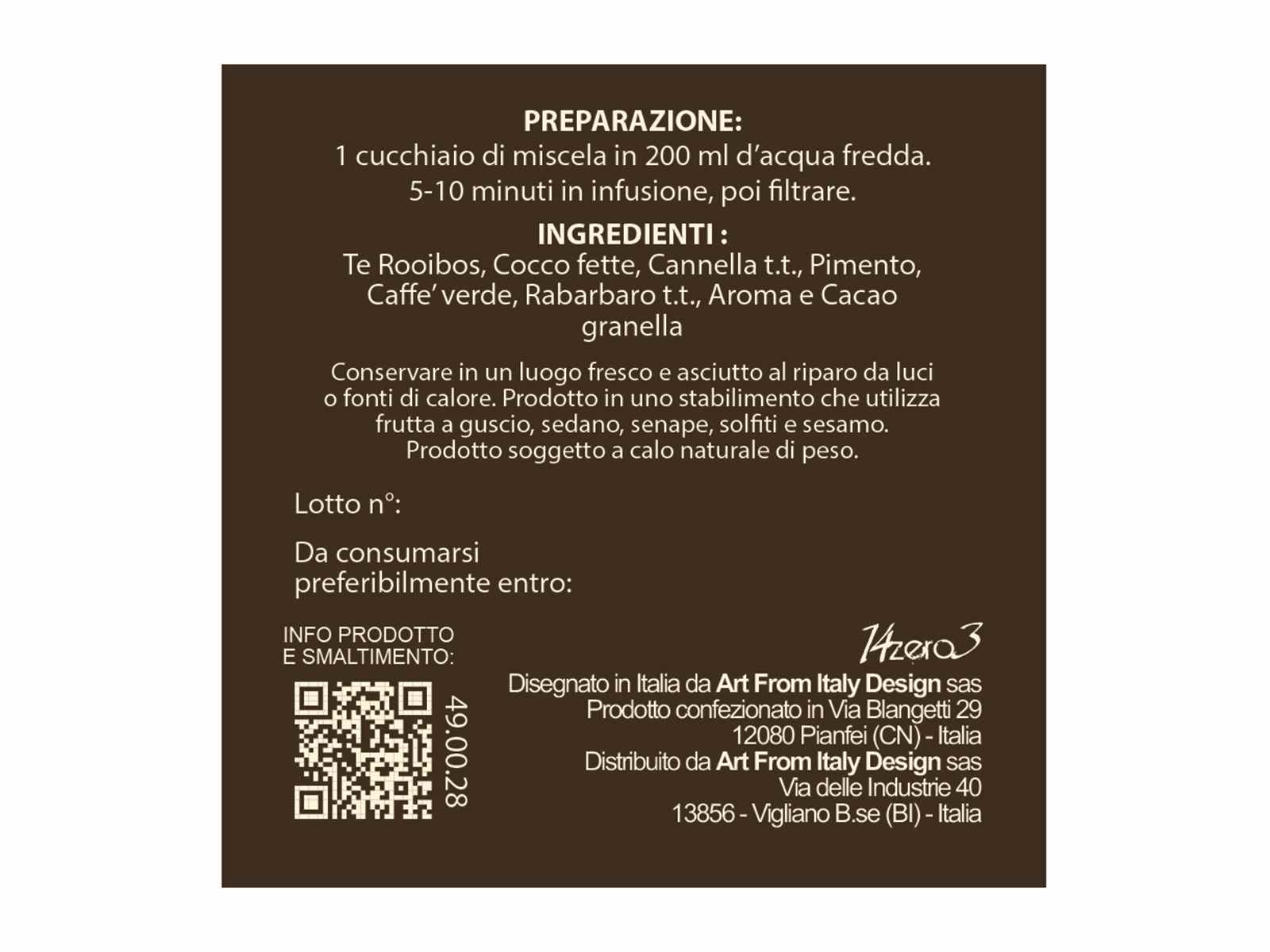 PREPARAZIONE:
1 cucchiaio di miscela in 200 ml d'acqua fredda.
5-10 minuti in infusione, poi filtrare.

INGREDIENTI :
Te Rooibos, Cocco fette, Cannella t.t., Pimento, Caffe' verde, Rabarbaro t.t., Aroma e Cacao granella

Conservare in un luogo fresco e asciutto al riparo da luci o fonti di calore. Prodotto in uno stabilimento che utilizza frutta a guscio, sedano, senape, solfiti e sesamo. Prodotto soggetto a calo naturale di peso.

Lotto n°:

Da consumarsi
preferibilmente entro:

INFO PRODOTTO
E SMALTIMENTO:

49.00.28

14zero3

Disegnato in Italia da Art From Italy Design sas
Prodotto confezionato in Via Blangetti 29
12080 Pianfei (CN) - Italia
Distribuito da Art From Italy Design sas
Via delle Industrie 40
13856 - Vigliano B.se (BI) - Italia